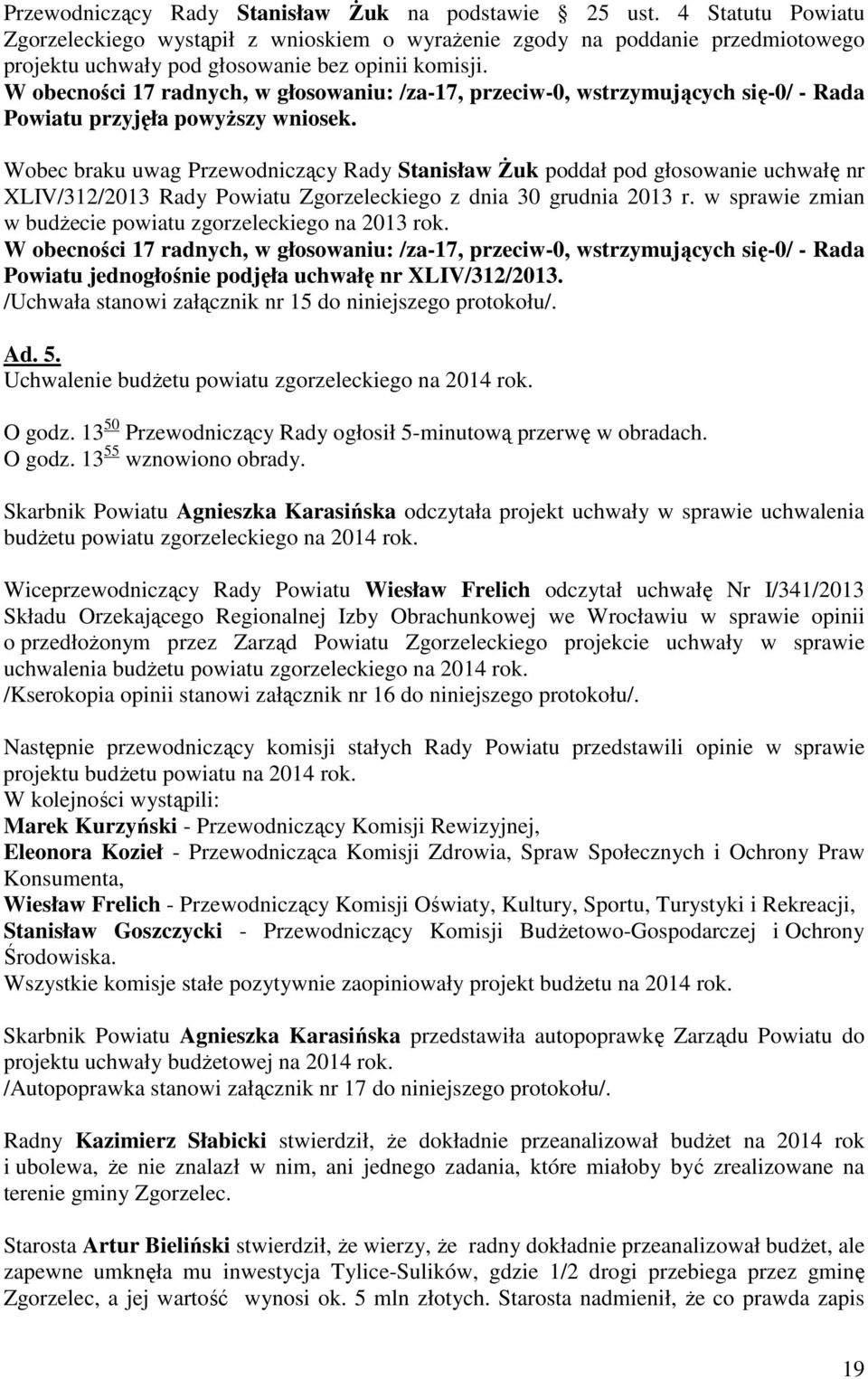 Przewodniczący Rady Stanisław Żuk na podstawie § 25 ust. 4 Statutu Powiatu Zgorzeleckiego wystąpił z wnioskiem o wyrażenie zgody na poddanie przedmiotowego projektu uchwały pod głosowanie bez opinii komisji.
W obecności 17 radnych, w głosowaniu: /za-17, przeciw-0, wstrzymujących się-0/ - Rada Powiatu przyjęła powyższy wniosek.

Wobec braku uwag Przewodniczący Rady Stanisław Żuk poddał pod głosowanie uchwałę nr XLIV/312/2013 Rady Powiatu Zgorzeleckiego z dnia 30 grudnia 2013 r. w sprawie zmian w budżecie powiatu zgorzeleckiego na 2013 rok.
W obecności 17 radnych, w głosowaniu: /za-17, przeciw-0, wstrzymujących się-0/ - Rada Powiatu jednogłośnie podjęła uchwałę nr XLIV/312/2013.
/Uchwała stanowi załącznik nr 15 do niniejszego protokołu/.

Ad. 5.
Uchwalenie budżetu powiatu zgorzeleckiego na 2014 rok.

O godz. $13^{50}$ Przewodniczący Rady ogłosił 5-minutową przerwę w obradach.
O godz. $13^{55}$ wznowiono obrady.

Skarbnik Powiatu Agnieszka Karasińska odczytała projekt uchwały w sprawie uchwalenia budżetu powiatu zgorzeleckiego na 2014 rok.

Wiceprzewodniczący Rady Powiatu Wiesław Frelich odczytał uchwałę Nr I/341/2013 Składu Orzekającego Regionalnej Izby Obrachunkowej we Wrocławiu w sprawie opinii o przedłożonym przez Zarząd Powiatu Zgorzeleckiego projekcie uchwały w sprawie uchwalenia budżetu powiatu zgorzeleckiego na 2014 rok.
/Kserokopia opinii stanowi załącznik nr 16 do niniejszego protokołu/.

Następnie przewodniczący komisji stałych Rady Powiatu przedstawili opinie w sprawie projektu budżetu powiatu na 2014 rok.
W kolejności wystąpili:
Marek Kurzyński - Przewodniczący Komisji Rewizyjnej,
Eleonora Kozieł - Przewodnicząca Komisji Zdrowia, Spraw Społecznych i Ochrony Praw Konsumenta,
Wiesław Frelich - Przewodniczący Komisji Oświaty, Kultury, Sportu, Turystyki i Rekreacji,
Stanisław Goszczycki - Przewodniczący Komisji Budżetowo-Gospodarczej i Ochrony Środowiska.
Wszystkie komisje stałe pozytywnie zaopiniowały projekt budżetu na 2014 rok.

Skarbnik Powiatu Agnieszka Karasińska przedstawiła autopoprawkę Zarządu Powiatu do projektu uchwały budżetowej na 2014 rok.
/Autopoprawka stanowi załącznik nr 17 do niniejszego protokołu/.

Radny Kazimierz Słabicki stwierdził, że dokładnie przeanalizował budżet na 2014 rok i ubolewa, że nie znalazł w nim, ani jednego zadania, które miałoby być zrealizowane na terenie gminy Zgorzelec.

Starosta Artur Bieliński stwierdził, że wierzy, że radny dokładnie przeanalizował budżet, ale zapewne umknęła mu inwestycja Tylice-Sulików, gdzie 1/2 drogi przebiega przez gminę Zgorzelec, a jej wartość wynosi ok. 5 mln złotych. Starosta nadmienił, że co prawda zapis

19